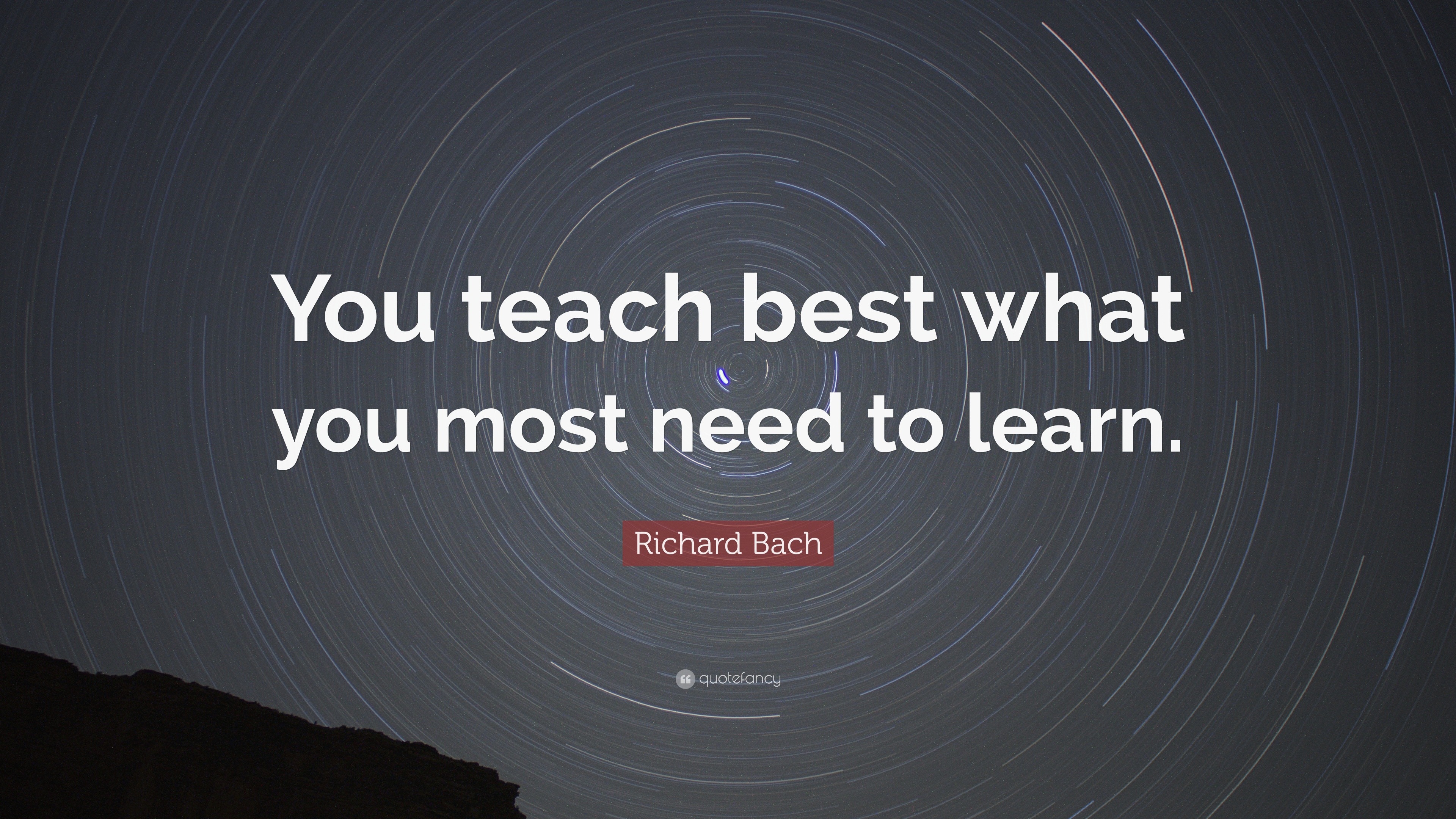 You teach best what you most need to learn.

Richard Bach

quotefancy